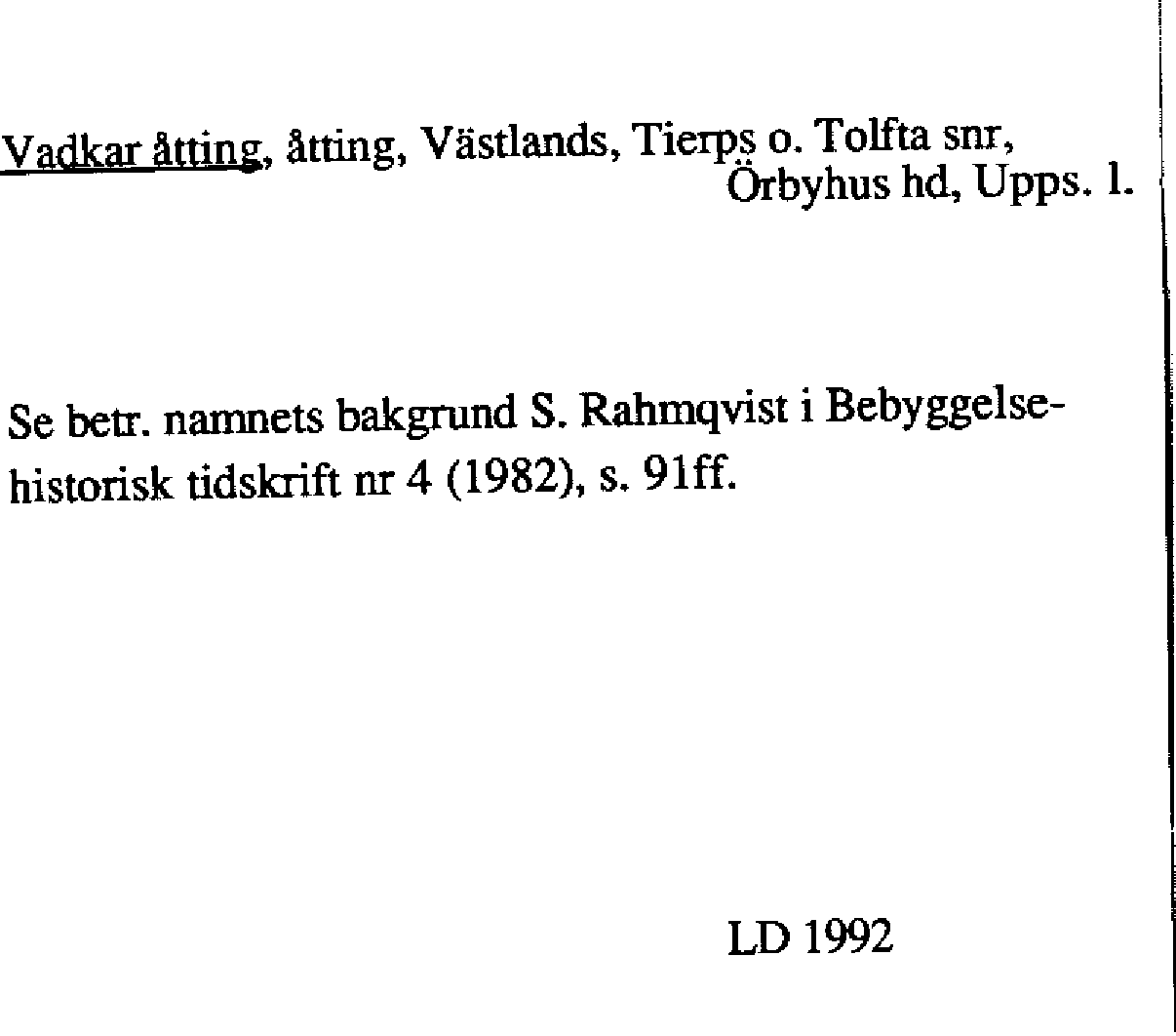 Vadkar åtting, åtting, Västlands, Tierps o. Tolfta snr, Örbyhus hd, Upps. l.

Se betr. namnets bakgrund S. Rahmqvist i Bebyggelsehistorisk tidskrift nr 4 (1982), s. 91ff.

LD 1992